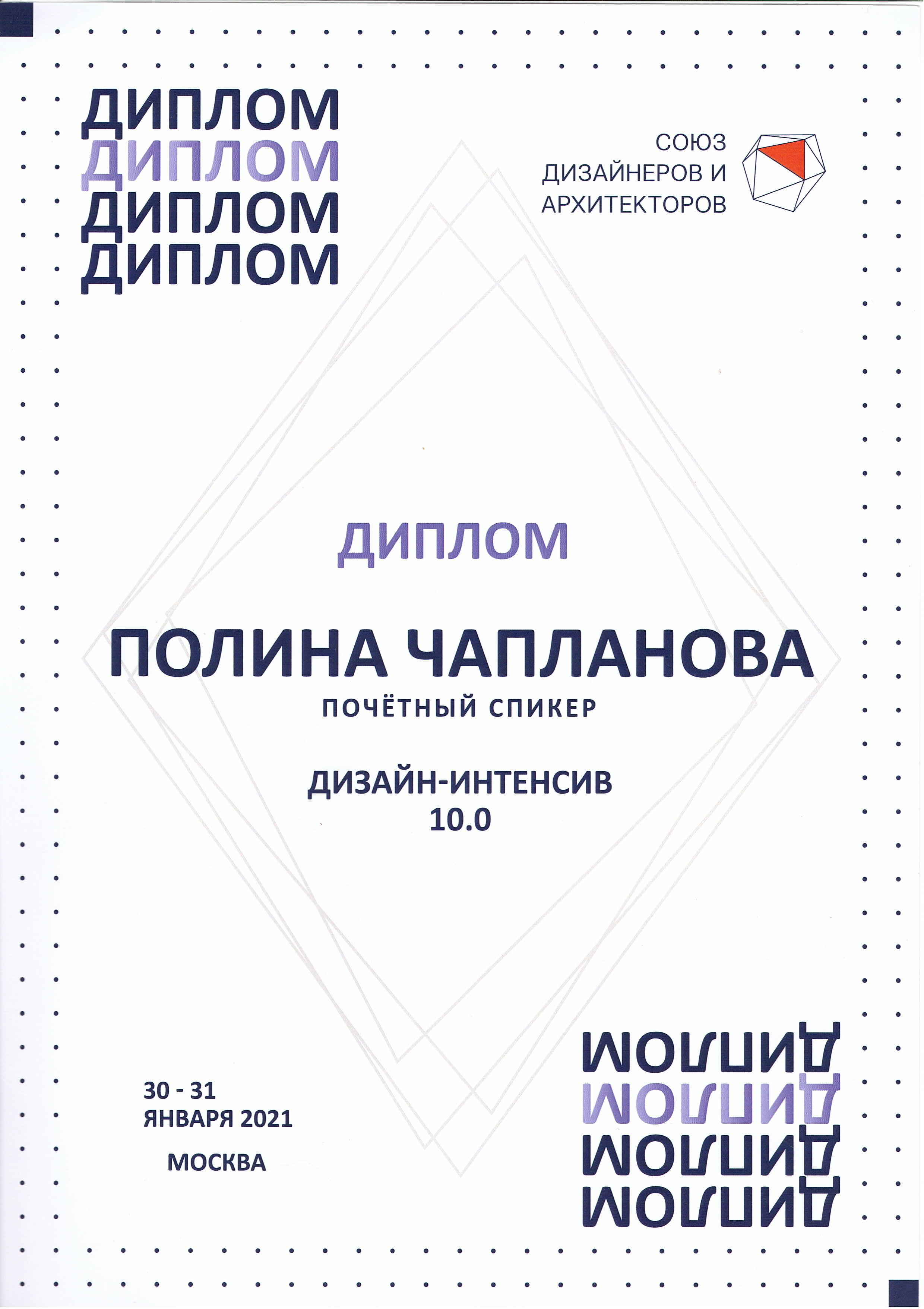 ДИПЛОМ
ДИПЛОМ
ДИПЛОМ
ДИПЛОМ

СОЮЗ
ДИЗАЙНЕРОВ И
АРХИТЕКТОРОВ

ДИПЛОМ

ПОЛИНА ЧАПЛАНОВА
ПОЧЁТНЫЙ СПИКЕР

ДИЗАЙН-ИНТЕНСИВ
10.0

30 - 31
ЯНВАРЯ 2021
МОСКВА

ДИПЛОМ
ДИПЛОМ
ДИПЛОМ
ДИПЛОМ